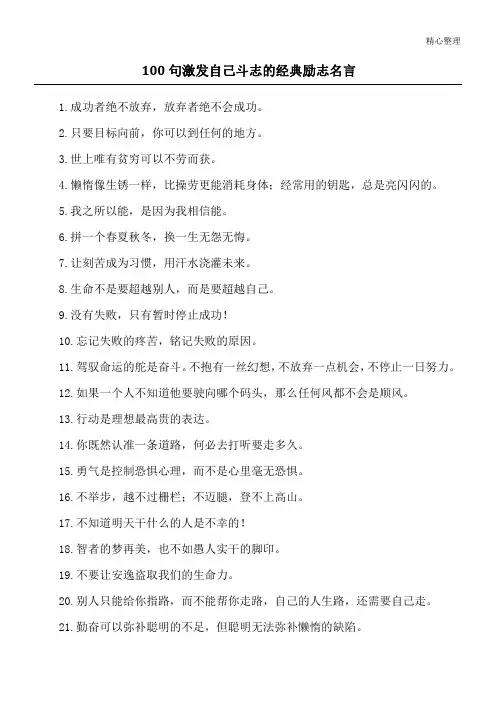 精心整理

100 句激发自己斗志的经典励志名言

1. 成功者绝不放弃，放弃者绝不会成功。

2. 只要目标向前，你可以到任何的地方。

3. 世上唯有贫穷可以不劳而获。

4. 懒惰像生锈一样，比操劳更能消耗身体；经常用的钥匙，总是亮闪闪的。

5. 我之所以能，是因为我相信能。

6. 拼一个春夏秋冬，换一生无怨无悔。

7. 让刻苦成为习惯，用汗水浇灌未来。

8. 生命不是要超越别人，而是要超越自己。

9. 没有失败，只有暂时停止成功！

10. 忘记失败的疼苦，铭记失败的原因。

11. 驾驭命运的舵是奋斗。不抱有一丝幻想，不放弃一点机会，不停止一日努力。

12. 如果一个人不知道他要驶向哪个码头，那么任何风都不会是顺风。

13. 行动是理想最高贵的表达。

14. 你既然认准一条道路，何必去打听要走多久。

15. 勇气是控制恐惧心理，而不是心里毫无恐惧。

16. 不举步，越不过栅栏；不迈腿，登不上高山。

17. 不知道明天干什么的人是不幸的！

18. 智者的梦再美，也不如愚人实干的脚印。

19. 不要让安逸盗取我们的生命力。

20. 别人只能给你指路，而不能帮你走路，自己的人生路，还需要自己走。

21. 勤奋可以弥补聪明的不足，但聪明无法弥补懒惰的缺陷。